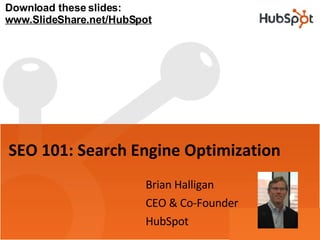 Download these slides:
www.SlideShare.net/HubSpot

HubSpot

SEO 101: Search Engine Optimization

Brian Halligan
CEO & Co-Founder
HubSpot